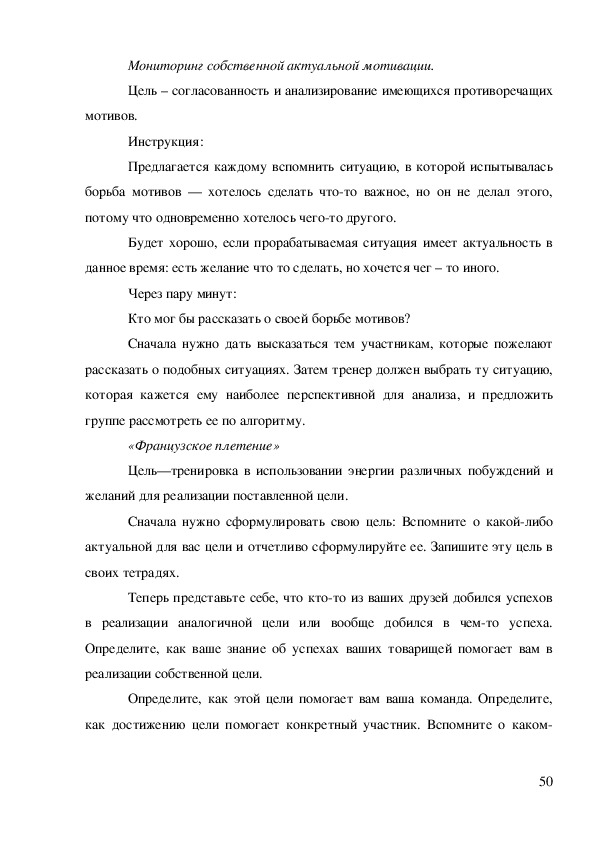 Мониторинг собственной актуальной мотивации.

Цель – согласованность и анализирование имеющихся противоречащих мотивов.

Инструкция:

Предлагается каждому вспомнить ситуацию, в которой испытывалась борьба мотивов — хотелось сделать что-то важное, но он не делал этого, потому что одновременно хотелось чего-то другого.

Будет хорошо, если прорабатываемая ситуация имеет актуальность в данное время: есть желание что то сделать, но хочется чег – то иного.

Через пару минут:

Кто мог бы рассказать о своей борьбе мотивов?

Сначала нужно дать высказаться тем участникам, которые пожелают рассказать о подобных ситуациях. Затем тренер должен выбрать ту ситуацию, которая кажется ему наиболее перспективной для анализа, и предложить группе рассмотреть ее по алгоритму.

«Французское плетение»

Цель—тренировка в использовании энергии различных побуждений и желаний для реализации поставленной цели.

Сначала нужно сформулировать свою цель: Вспомните о какой-либо актуальной для вас цели и отчетливо сформулируйте ее. Запишите эту цель в своих тетрадях.

Теперь представьте себе, что кто-то из ваших друзей добился успехов в реализации аналогичной цели или вообще добился в чем-то успеха. Определите, как ваше знание об успехах ваших товарищей помогает вам в реализации собственной цели.

Определите, как этой цели помогает вам ваша команда. Определите, как достижению цели помогает конкретный участник. Вспомните о каком-

50